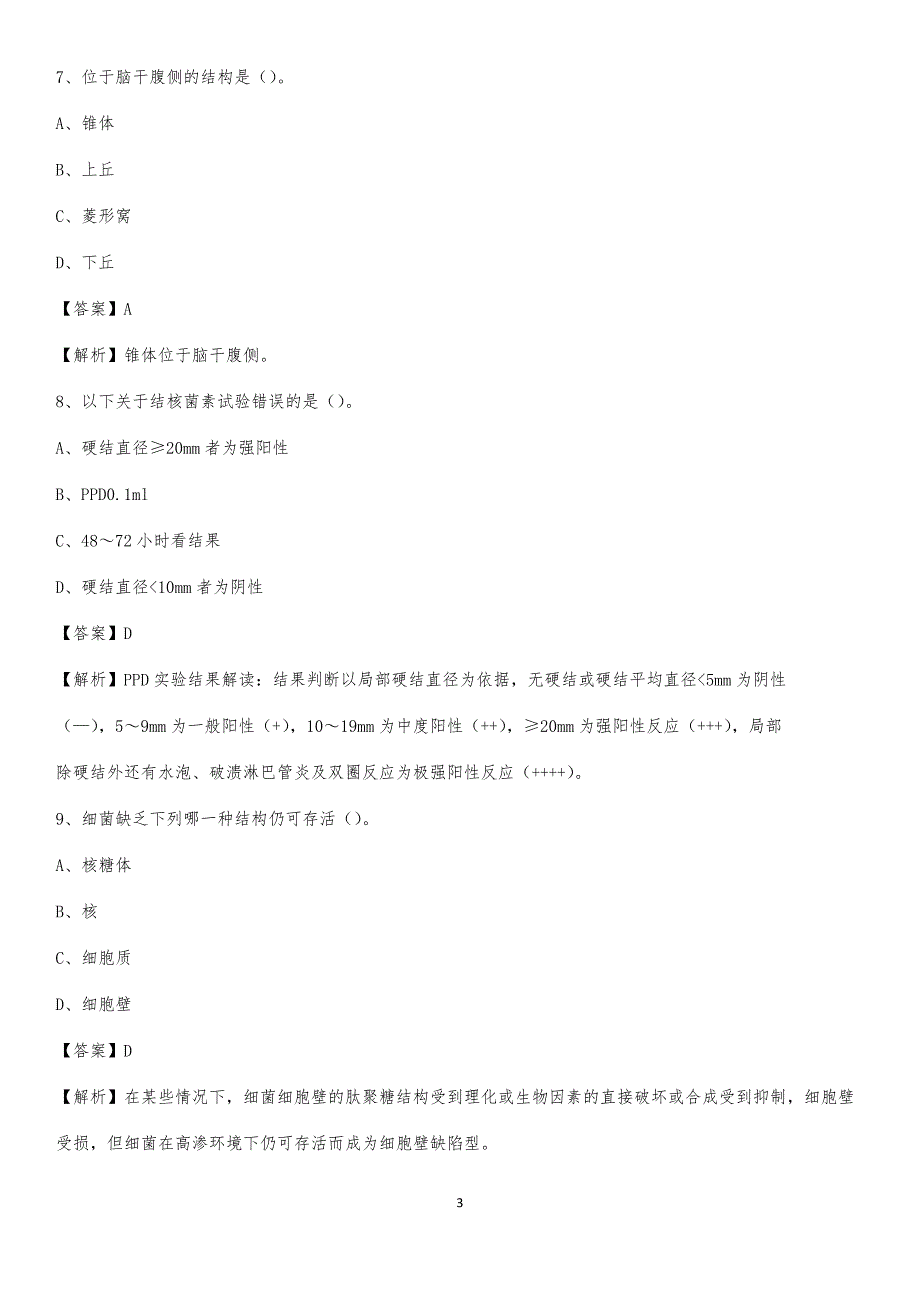 7、位于脑干腹侧的结构是（）。

A、锥体

B、上丘

C、菱形窝

D、下丘

【答案】A

【解析】锥体位于脑干腹侧。

8、以下关于结核菌素试验错误的是（）。

A、硬结直径≥20mm 者为强阳性

B、PPD0.1ml

C、48～72 小时看结果

D、硬结直径<10mm 者为阴性

【答案】D

【解析】PPD 实验结果解读：结果判断以局部硬结直径为依据，无硬结或硬结平均直径<5mm 为阴性（—），5～9mm 为一般阳性（+），10～19mm 为中度阳性（++），≥20mm 为强阳性反应（+++），局部除硬结外还有水泡、破溃淋巴管炎及双圈反应为极强阳性反应（++++）。

9、细菌缺乏下列哪一种结构仍可存活（）。

A、核糖体

B、核

C、细胞质

D、细胞壁

【答案】D

【解析】在某些情况下，细菌细胞壁的肽聚糖结构受到理化或生物因素的直接破坏或合成受到抑制，细胞壁受损，但细菌在高渗环境下仍可存活而成为细胞壁缺陷型。

3